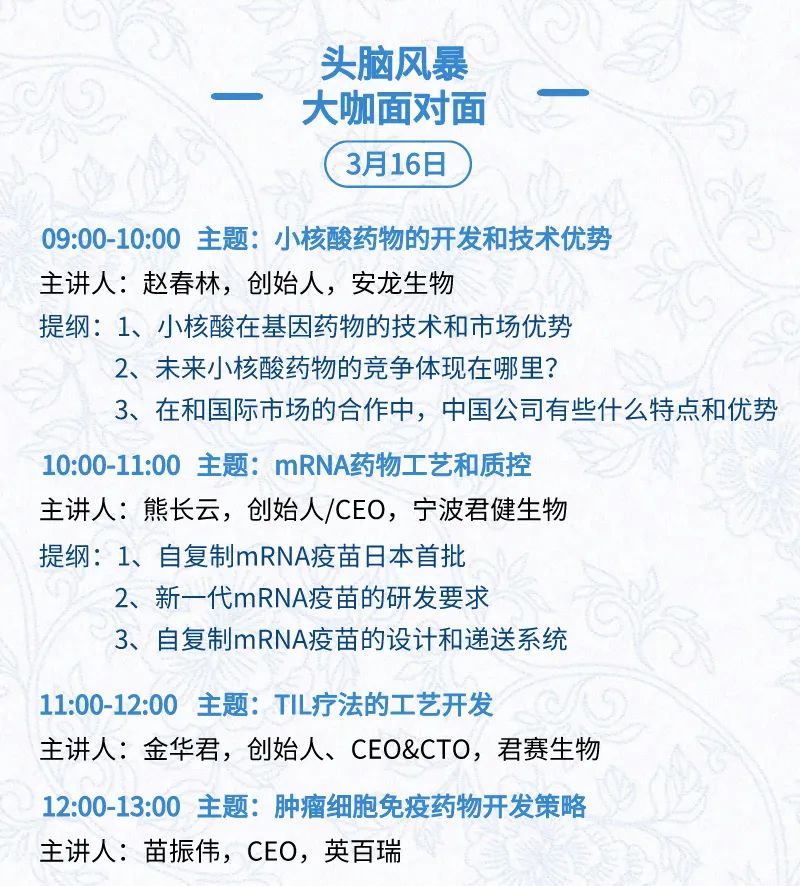 头脑风暴
大咖面对面

3月16日

09:00-10:00 主题：小核酸药物的开发和技术优势
主讲人：赵春林，创始人，安龙生物
提纲：1、小核酸在基因药物的技术和市场优势
2、未来小核酸药物的竞争体现在哪里？
3、在和国际市场的合作中，中国公司有些什么特点和优势

10:00-11:00 主题：mRNA药物工艺和质控
主讲人：熊长云，创始人/CEO，宁波君健生物
提纲：1、自复制mRNA疫苗日本首批
2、新一代mRNA疫苗的研发要求
3、自复制mRNA疫苗的设计和递送系统

11:00-12:00 主题：TIL疗法的工艺开发
主讲人：金华君，创始人、CEO&CTO，君赛生物

12:00-13:00 主题：肿瘤细胞免疫药物开发策略
主讲人：苗振伟，CEO，英百瑞